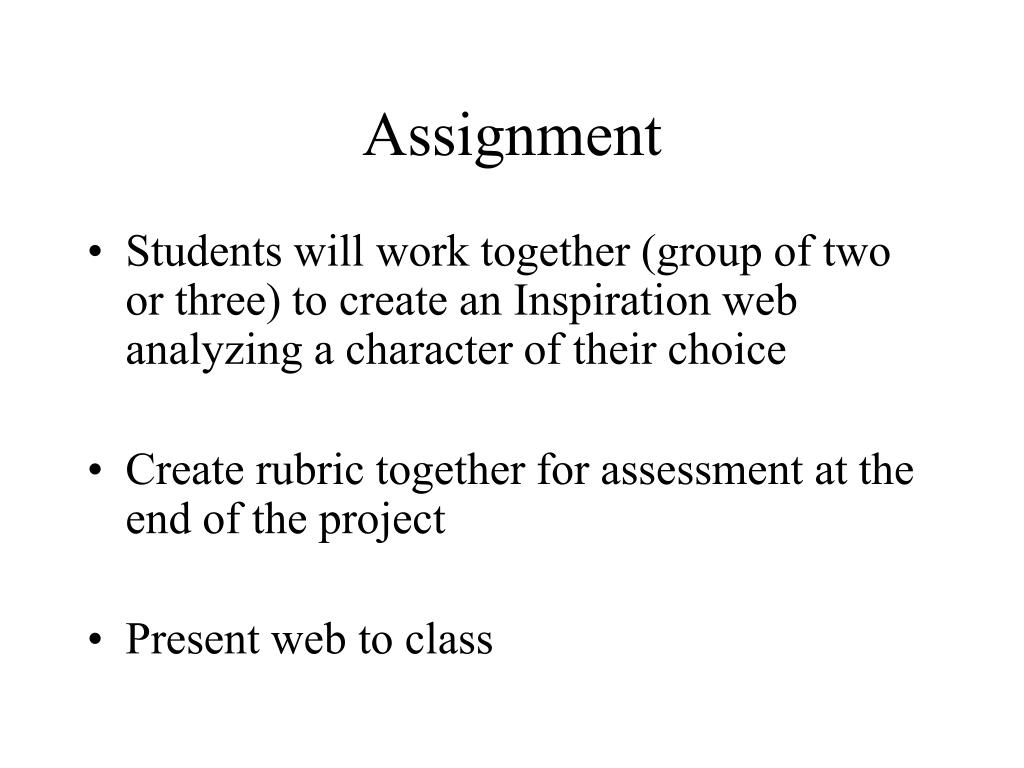 Assignment

• Students will work together (group of two or three) to create an Inspiration web analyzing a character of their choice

• Create rubric together for assessment at the end of the project

• Present web to class